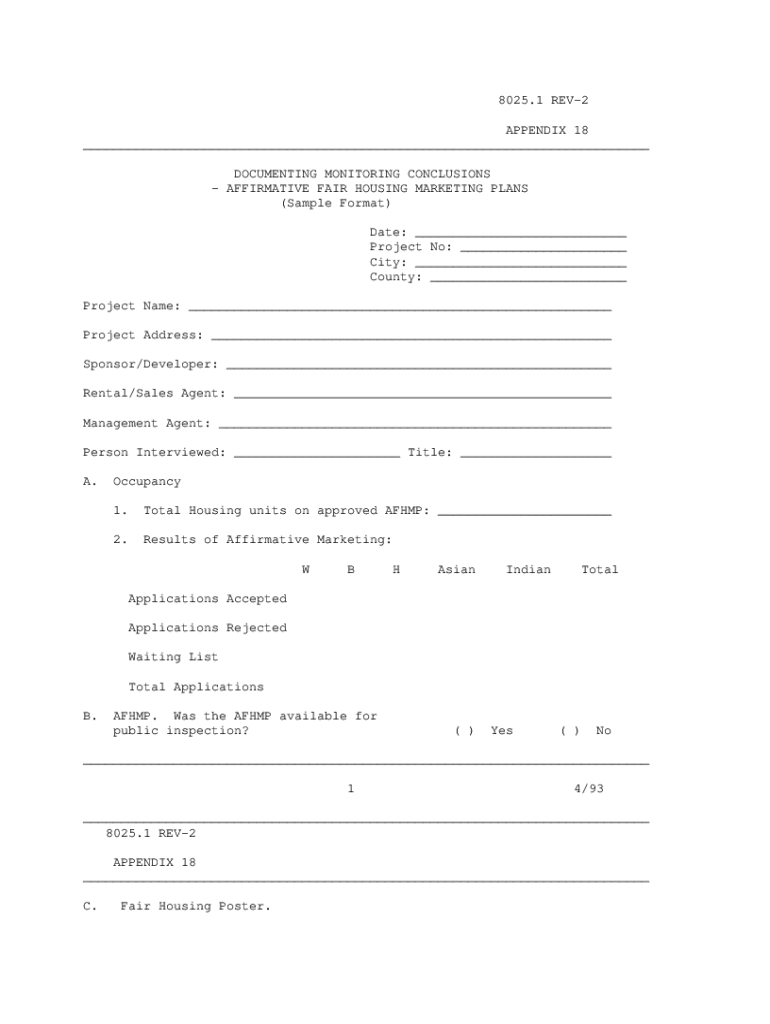 8025.1 REV-2

APPENDIX 18

DOCUMENTING MONITORING CONCLUSIONS
- AFFIRMATIVE FAIR HOUSING MARKETING PLANS
(Sample Format)

Date: ____________________________
Project No: ______________________
City: ____________________________
County: __________________________

Project Name: ________________________________________________________

Project Address: _____________________________________________________

Sponsor/Developer: ___________________________________________________

Rental/Sales Agent: __________________________________________________

Management Agent: ____________________________________________________

Person Interviewed: ______________________ Title: ____________________

A. Occupancy

1. Total Housing units on approved AFHMP: _______________________

2. Results of Affirmative Marketing:

| | W | B | H | Asian | Indian | Total |
|---|---|---|---|---|---|---|
| Applications Accepted | | | | | | |
| Applications Rejected | | | | | | |
| Waiting List | | | | | | |
| Total Applications | | | | | | |

B. AFHMP. Was the AFHMP available for public inspection? ( ) Yes ( ) No

1 4/93

8025.1 REV-2

APPENDIX 18

C. Fair Housing Poster.